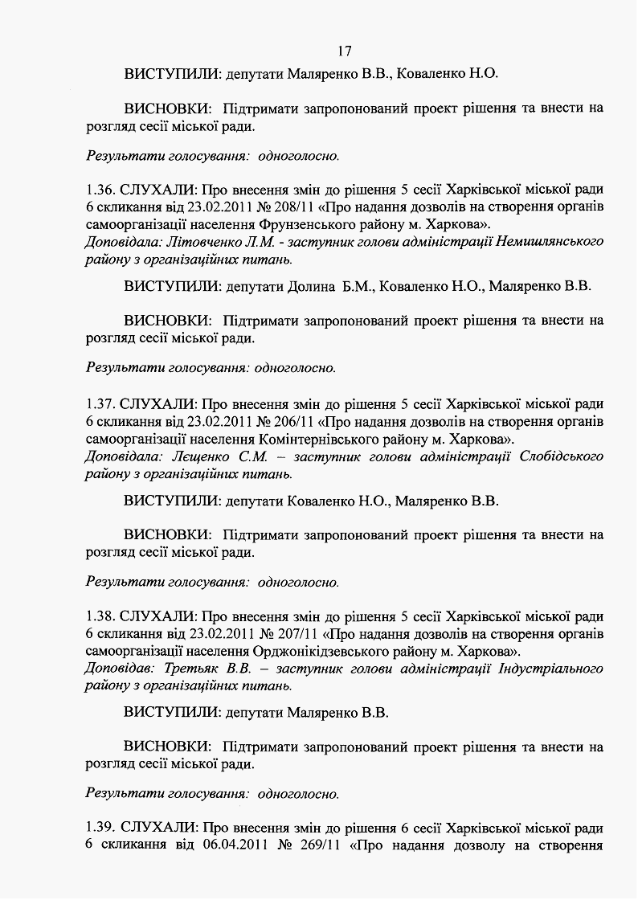 17

ВИСТУПИЛИ: депутати Маляренко В.В., Коваленко Н.О.

ВИСНОВКИ: Підтримати запропонований проект рішення та внести на розгляд сесії міської ради.

Результати голосування: одноголосно.

1.36. СЛУХАЛИ: Про внесення змін до рішення 5 сесії Харківської міської ради 6 скликання від 23.02.2011 № 208/11 «Про надання дозволів на створення органів самоорганізації населення Фрунзенського району м. Харкова».
Доповідала: Літовченко Л.М. - заступник голови адміністрації Немишлянського району з організаційних питань.

ВИСТУПИЛИ: депутати Долина Б.М., Коваленко Н.О., Маляренко В.В.

ВИСНОВКИ: Підтримати запропонований проект рішення та внести на розгляд сесії міської ради.

Результати голосування: одноголосно.

1.37. СЛУХАЛИ: Про внесення змін до рішення 5 сесії Харківської міської ради 6 скликання від 23.02.2011 № 206/11 «Про надання дозволів на створення органів самоорганізації населення Комінтернівського району м. Харкова».
Доповідала: Лещенко С.М. – заступник голови адміністрації Слобідського району з організаційних питань.

ВИСТУПИЛИ: депутати Коваленко Н.О., Маляренко В.В.

ВИСНОВКИ: Підтримати запропонований проект рішення та внести на розгляд сесії міської ради.

Результати голосування: одноголосно.

1.38. СЛУХАЛИ: Про внесення змін до рішення 5 сесії Харківської міської ради 6 скликання від 23.02.2011 № 207/11 «Про надання дозволів на створення органів самоорганізації населення Орджонікідзевського району м. Харкова».
Доповідав: Третьяк В.В. – заступник голови адміністрації Індустріального району з організаційних питань.

ВИСТУПИЛИ: депутати Маляренко В.В.

ВИСНОВКИ: Підтримати запропонований проект рішення та внести на розгляд сесії міської ради.

Результати голосування: одноголосно.

1.39. СЛУХАЛИ: Про внесення змін до рішення 6 сесії Харківської міської ради 6 скликання від 06.04.2011 № 269/11 «Про надання дозволу на створення